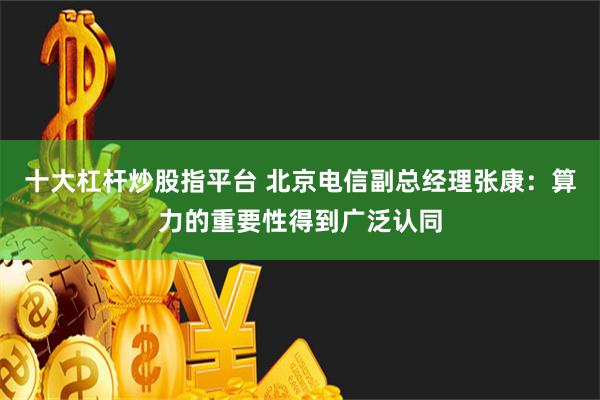 十大杠杆炒股指平台 北京电信副总经理张康：算力的重要性得到广泛认同